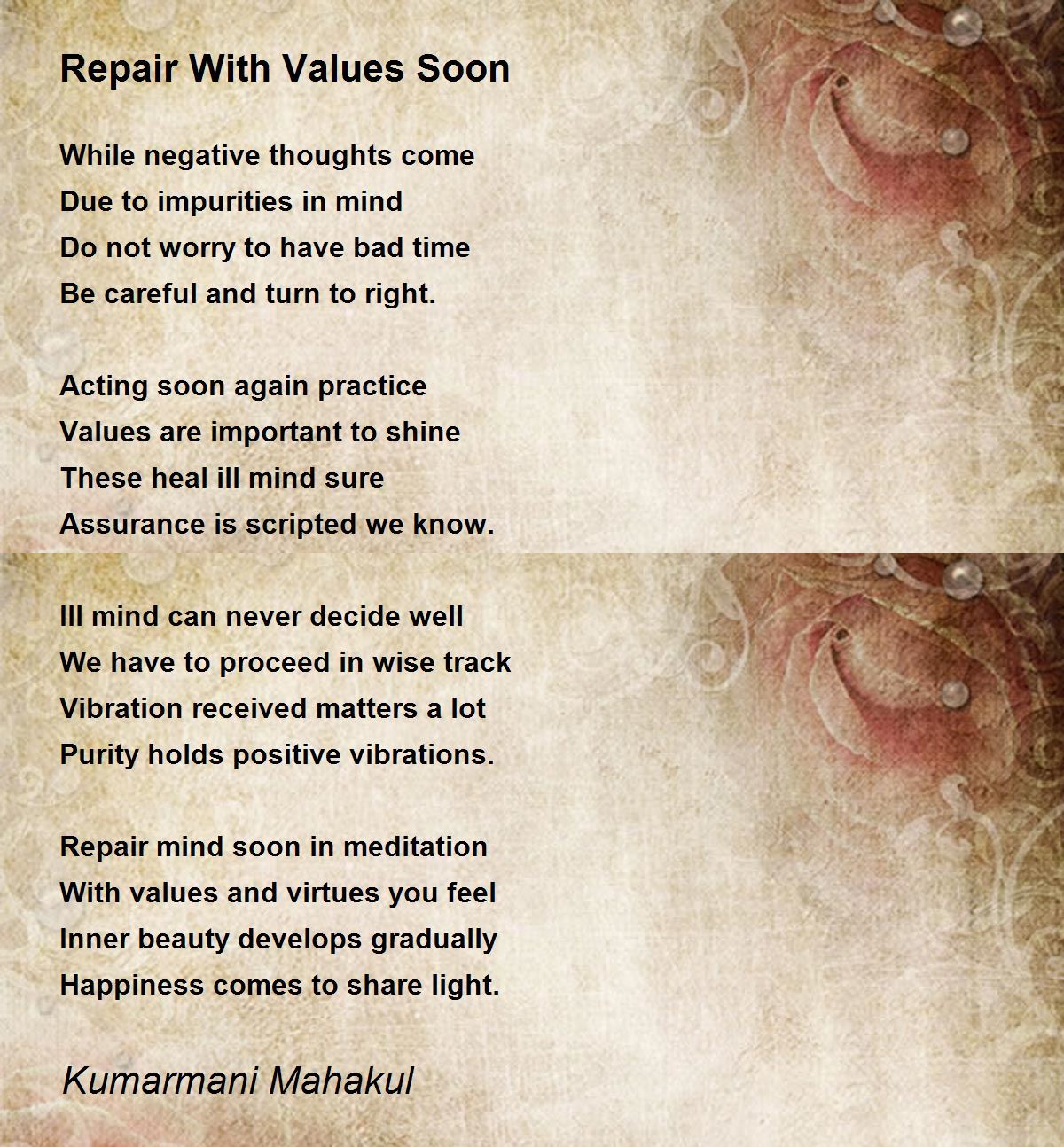 Repair With Values Soon

While negative thoughts come
Due to impurities in mind
Do not worry to have bad time
Be careful and turn to right.

Acting soon again practice
Values are important to shine
These heal ill mind sure
Assurance is scripted we know.

Ill mind can never decide well
We have to proceed in wise track
Vibration received matters a lot
Purity holds positive vibrations.

Repair mind soon in meditation
With values and virtues you feel
Inner beauty develops gradually
Happiness comes to share light.

Kumarmani Mahakul